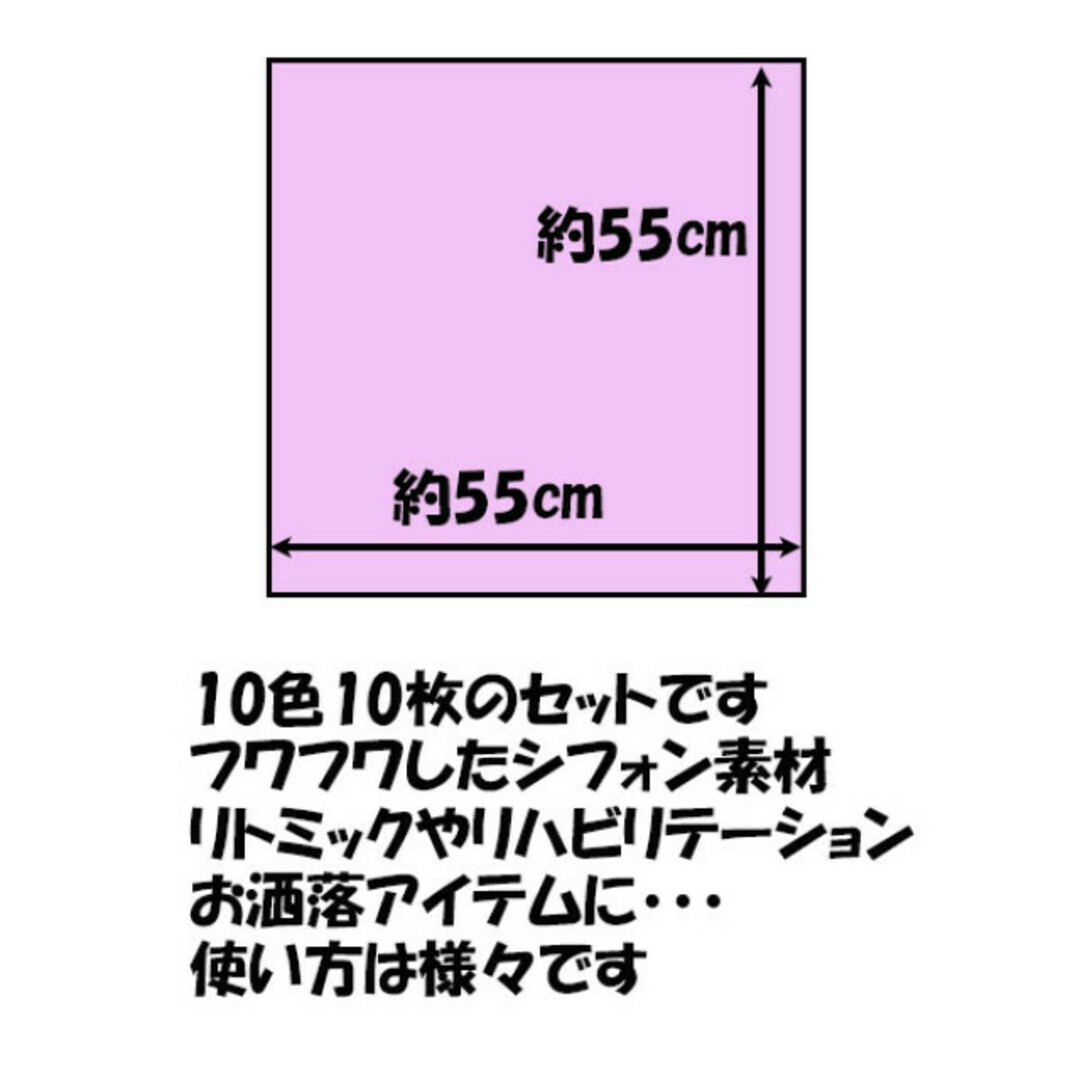 約55cm

約55cm

10色10枚のセットです
フワフワしたシフォン素材
リトミックやリハビリテーション
お洒落アイテムに・・・
使い方は様々です